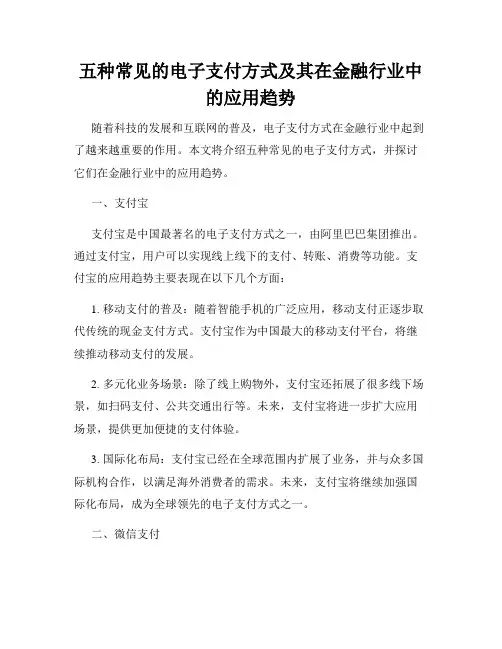 五种常见的电子支付方式及其在金融行业中的应用趋势

随着科技的发展和互联网的普及，电子支付方式在金融行业中起到了越来越重要的作用。本文将介绍五种常见的电子支付方式，并探讨它们在金融行业中的应用趋势。

一、支付宝

支付宝是中国最著名的电子支付方式之一，由阿里巴巴集团推出。通过支付宝，用户可以实现线上线下的支付、转账、消费等功能。支付宝的应用趋势主要表现在以下几个方面：

1. 移动支付的普及：随着智能手机的广泛应用，移动支付正逐步取代传统的现金支付方式。支付宝作为中国最大的移动支付平台，将继续推动移动支付的发展。

2. 多元化业务场景：除了线上购物外，支付宝还拓展了很多线下场景，如扫码支付、公共交通出行等。未来，支付宝将进一步扩大应用场景，提供更加便捷的支付体验。

3. 国际化布局：支付宝已经在全球范围内扩展了业务，并与众多国际机构合作，以满足海外消费者的需求。未来，支付宝将继续加强国际化布局，成为全球领先的电子支付方式之一。

二、微信支付